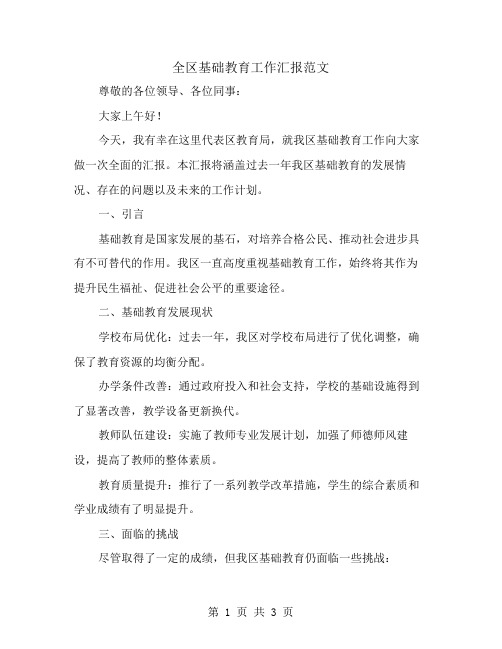 全区基础教育工作汇报范文

尊敬的各位领导、各位同事：

大家上午好！

今天，我有幸在这里代表区教育局，就我区基础教育工作向大家做一次全面的汇报。本汇报将涵盖过去一年我区基础教育的发展情况、存在的问题以及未来的工作计划。

一、引言

基础教育是国家发展的基石，对培养合格公民、推动社会进步具有不可替代的作用。我区一直高度重视基础教育工作，始终将其作为提升民生福祉、促进社会公平的重要途径。

二、基础教育发展现状

学校布局优化：过去一年，我区对学校布局进行了优化调整，确保了教育资源的均衡分配。

办学条件改善：通过政府投入和社会支持，学校的基础设施得到了显著改善，教学设备更新换代。

教师队伍建设：实施了教师专业发展计划，加强了师德师风建设，提高了教师的整体素质。

教育质量提升：推行了一系列教学改革措施，学生的综合素质和学业成绩有了明显提升。

三、面临的挑战

尽管取得了一定的成绩，但我区基础教育仍面临一些挑战：

第 1 页 共 3 页